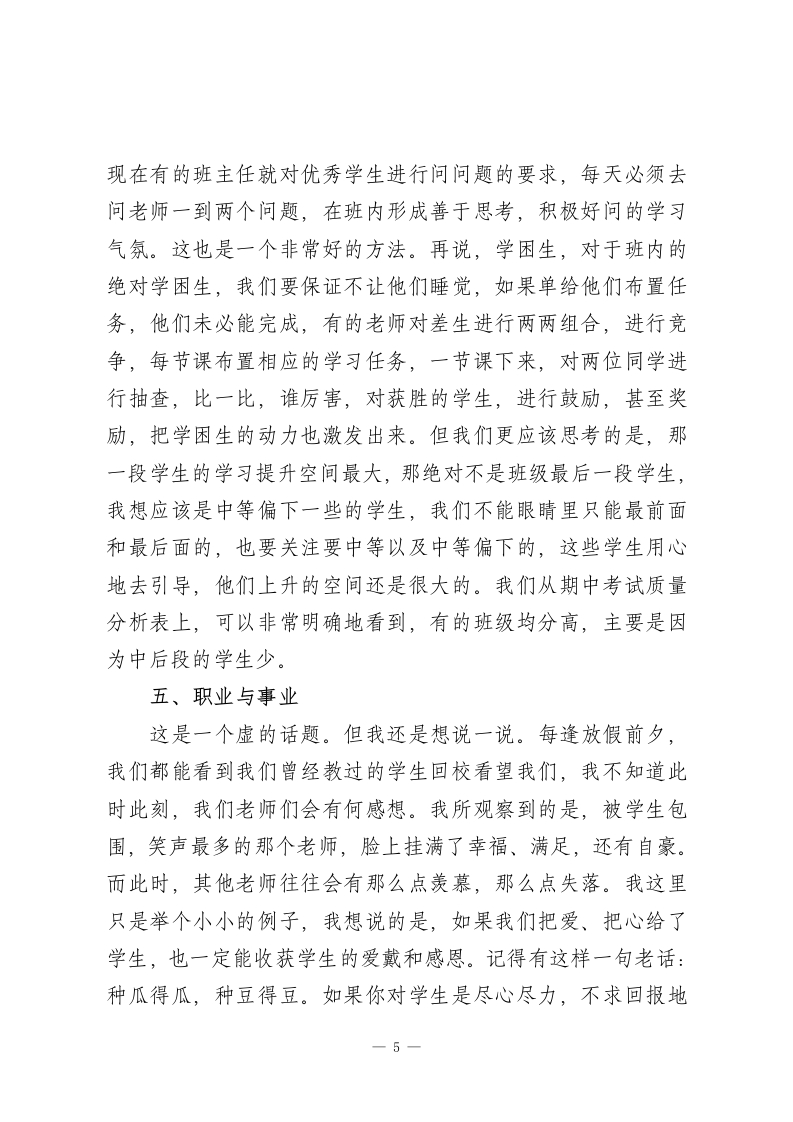 现在有的班主任就对优秀学生进行问问题的要求，每天必须去问老师一到两个问题，在班内形成善于思考，积极好问的学习气氛。这也是一个非常好的方法。再说，学困生，对于班内的绝对学困生，我们要保证不让他们睡觉，如果单给他们布置任务，他们未必能完成，有的老师对差生进行两两组合，进行竞争，每节课布置相应的学习任务，一节课下来，对两位同学进行抽查，比一比，谁厉害，对获胜的学生，进行鼓励，甚至奖励，把学困生的动力也激发出来。但我们更应该思考的是，那一段学生的学习提升空间最大，那绝对不是班级最后一段学生，我想应该是中等偏下一些的学生，我们不能眼睛里只能最前面和最后面的，也要关注要中等以及中等偏下的，这些学生用心地去引导，他们上升的空间还是很大的。我们从期中考试质量分析表上，可以非常明确地看到，有的班级均分高，主要是因为中后段的学生少。

五、职业与事业

这是一个虚的话题。但我还是想说一说。每逢放假前夕，我们都能看到我们曾经教过的学生回校看望我们，我不知道此时此刻，我们老师们会有何感想。我所观察到的是，被学生包围，笑声最多的那个老师，脸上挂满了幸福、满足，还有自豪。而此时，其他老师往往会有那么点羡慕，那么点失落。我这里只是举个小小的例子，我想说的是，如果我们把爱、把心给了学生，也一定能收获学生的爱戴和感恩。记得有这样一句老话：种瓜得瓜，种豆得豆。如果你对学生是尽心尽力，不求回报地

— 5 —